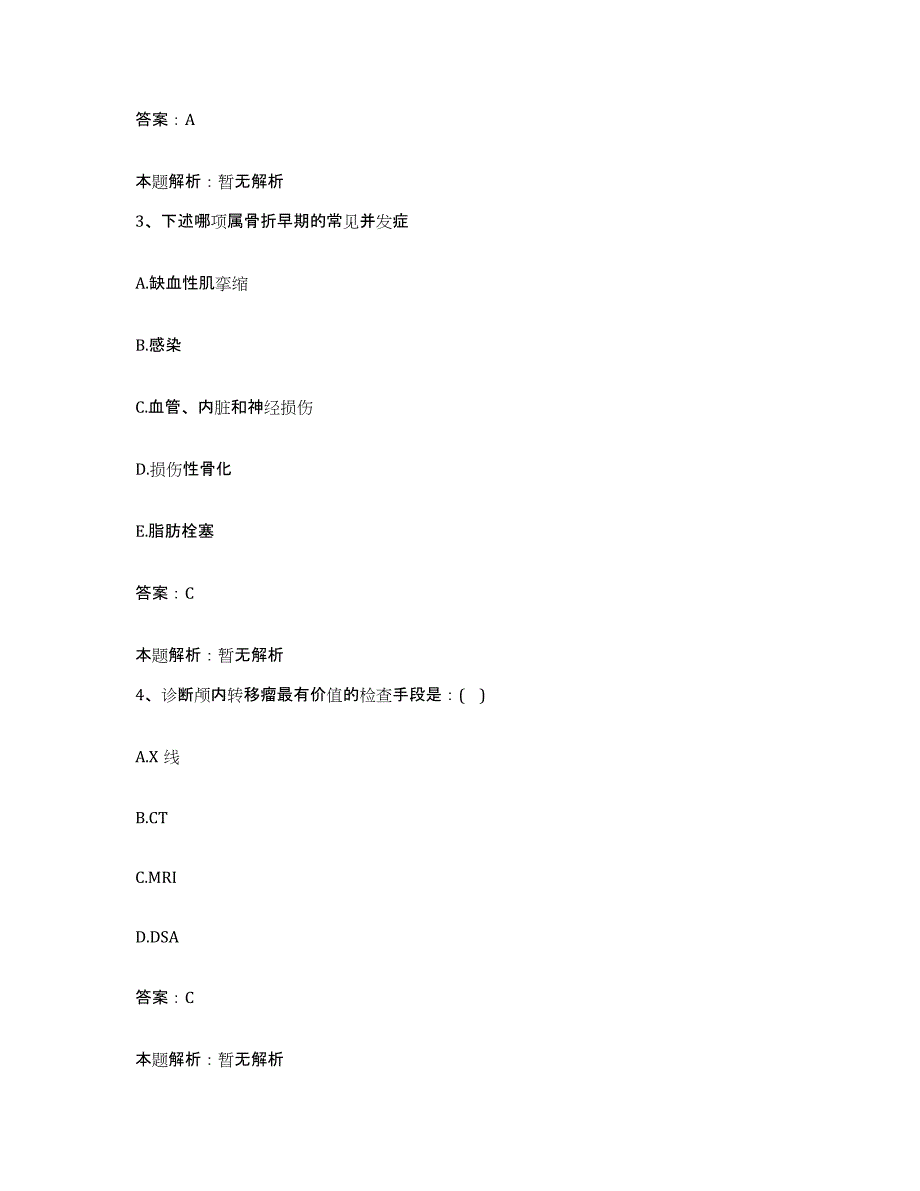 答案：A

本题解析：暂无解析

3、下述哪项属骨折早期的常见并发症

A.缺血性肌挛缩

B.感染

C.血管、内脏和神经损伤

D.损伤性骨化

E.脂肪栓塞

答案：C

本题解析：暂无解析

4、诊断颅内转移瘤最有价值的检查手段是：( )

A.X 线

B.CT

C.MRI

D.DSA

答案：C

本题解析：暂无解析